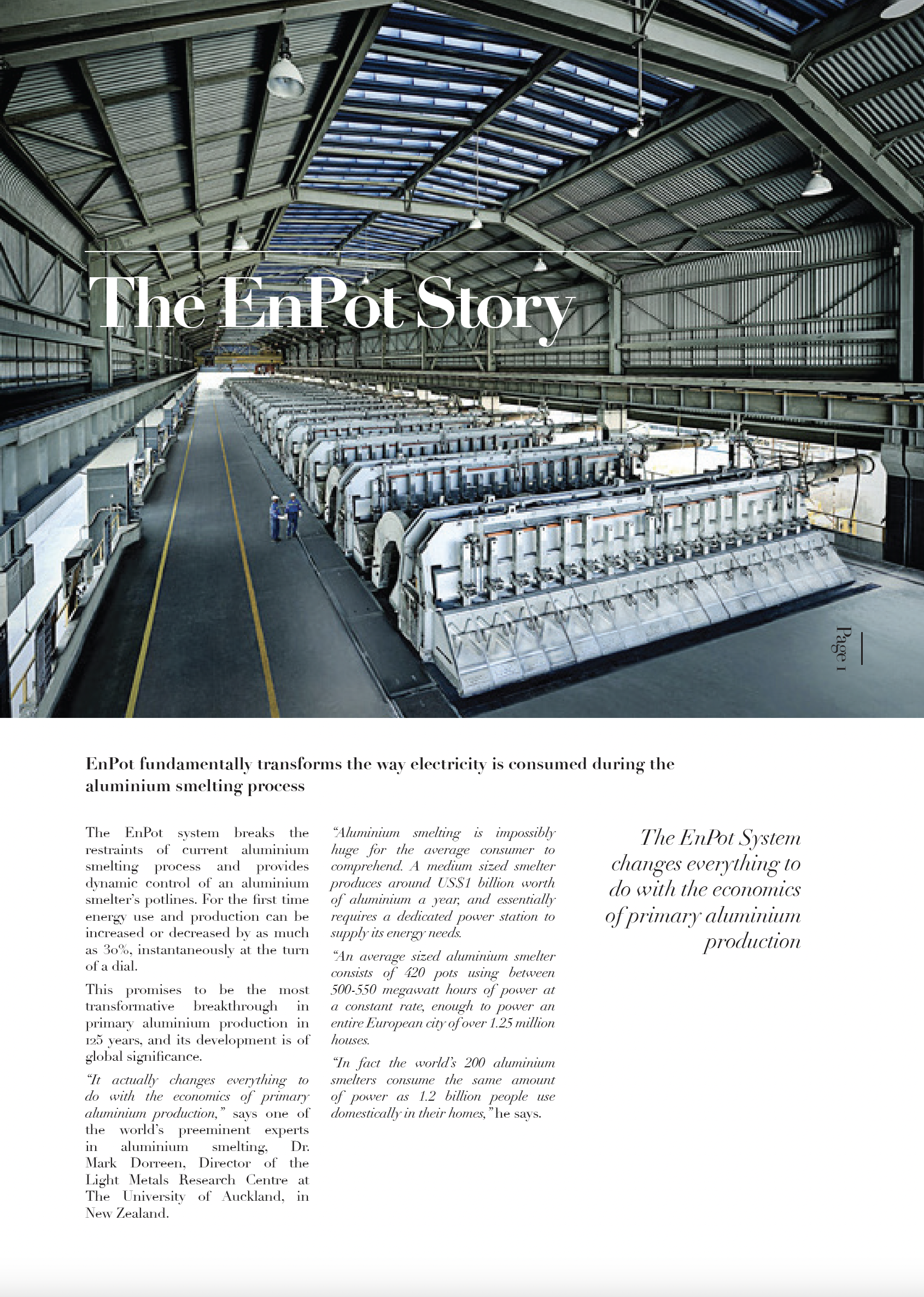 The EnPot Story

Page 1

EnPot fundamentally transforms the way electricity is consumed during the aluminium smelting process

The EnPot system breaks the restraints of current aluminium smelting process and provides dynamic control of an aluminium smelter's potlines. For the first time energy use and production can be increased or decreased by as much as 30%, instantaneously at the turn of a dial.

This promises to be the most transformative breakthrough in primary aluminium production in 125 years, and its development is of global significance.

"It actually changes everything to do with the economics of primary aluminium production," says one of the world's preeminent experts in aluminium smelting, Dr. Mark Dorreen, Director of the Light Metals Research Centre at The University of Auckland, in New Zealand.

"Aluminium smelting is impossibly huge for the average consumer to comprehend. A medium sized smelter produces around US$1 billion worth of aluminium a year, and essentially requires a dedicated power station to supply its energy needs.

"An average sized aluminium smelter consists of 420 pots using between 500-550 megawatt hours of power at a constant rate, enough to power an entire European city of over 1.25 million houses.

"In fact the world's 200 aluminium smelters consume the same amount of power as 1.2 billion people use domestically in their homes," he says.

The EnPot System changes everything to do with the economics of primary aluminium production